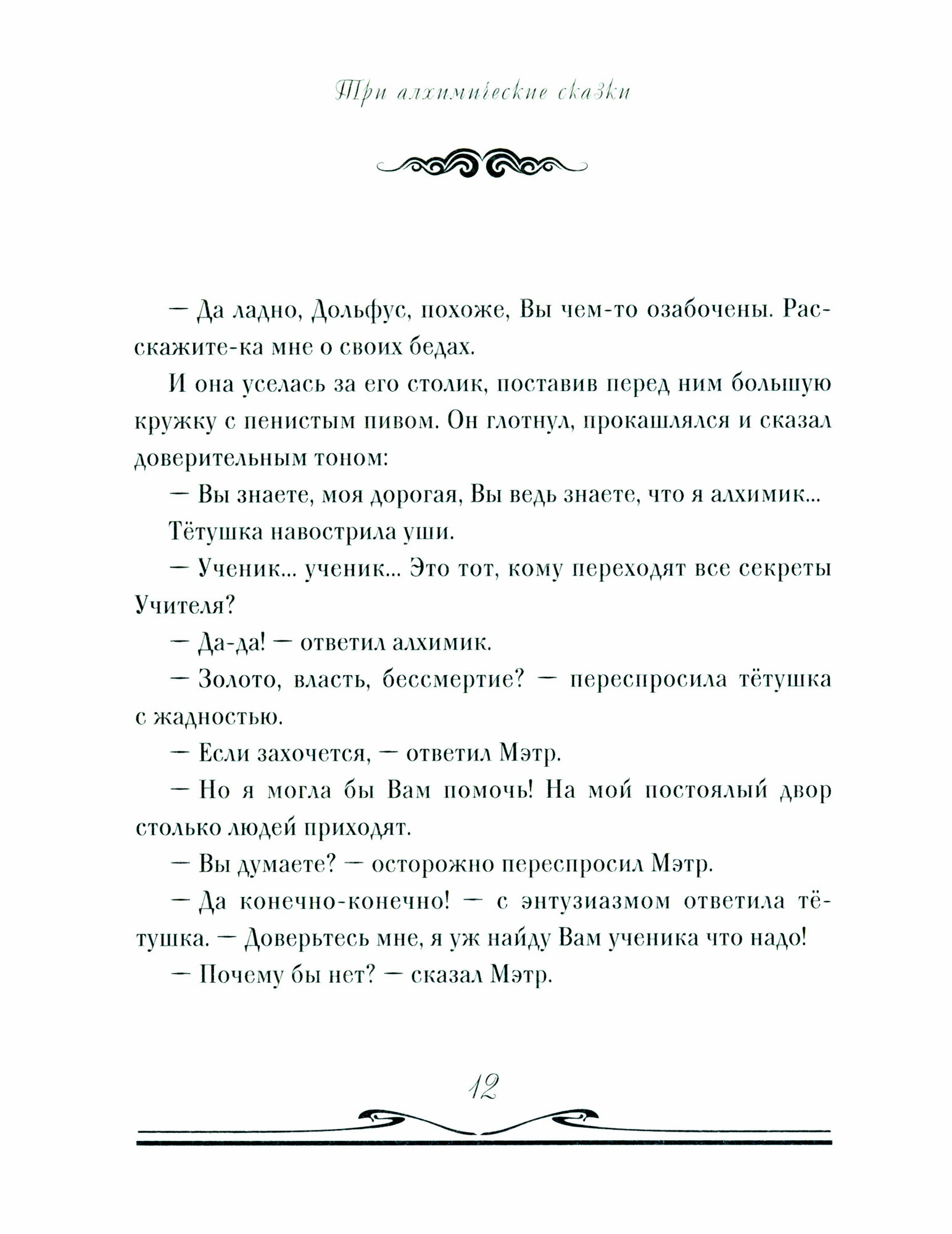 Три алхимические сказки

— Да ладно, Дольфус, похоже, Вы чем-то озабочены. Расскажите-ка мне о своих бедах.

И она уселась за его столик, поставив перед ним большую кружку с пенистым пивом. Он глотнул, прокашлялся и сказал доверительным тоном:

— Вы знаете, моя дорогая, Вы ведь знаете, что я алхимик...

Тётушка навострила уши.

— Ученик... ученик... Это тот, кому переходят все секреты Учителя?

— Да-да! — ответил алхимик.

— Золото, власть, бессмертие? — переспросила тётушка с жадностью.

— Если захочется, — ответил Мэтр.

— Но я могла бы Вам помочь! На мой постоялый двор столько людей приходят.

— Вы думаете? — осторожно переспросил Мэтр.

— Да конечно-конечно! — с энтузиазмом ответила тётушка. — Доверьтесь мне, я уж найду Вам ученика что надо!

— Почему бы нет? — сказал Мэтр.

12